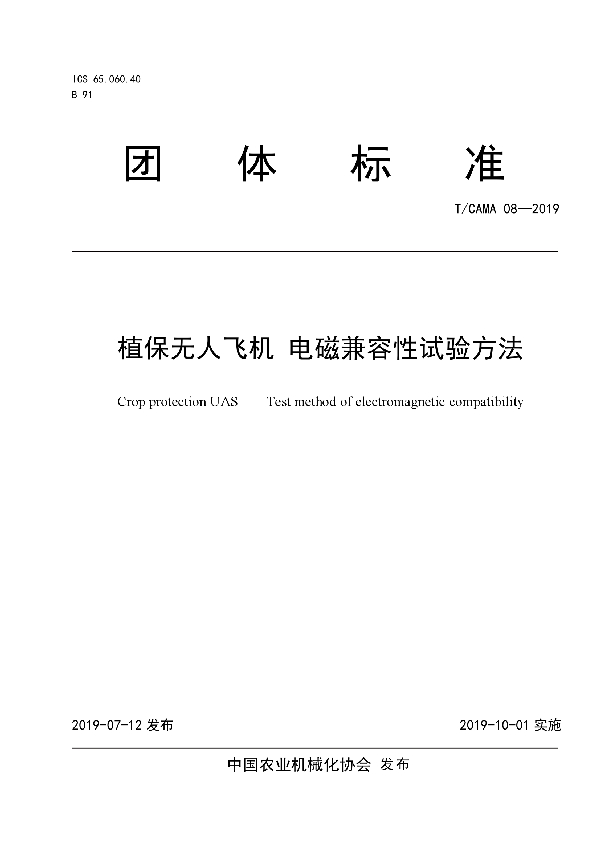 ICS 65.060.40
B 91

团 体 标 准

T/CAMA 08—2019

植保无人飞机 电磁兼容性试验方法

Crop protection UAS Test method of electromagnetic compatibility

2019-07-12 发布

2019-10-01 实施

中国农业机械化协会 发布